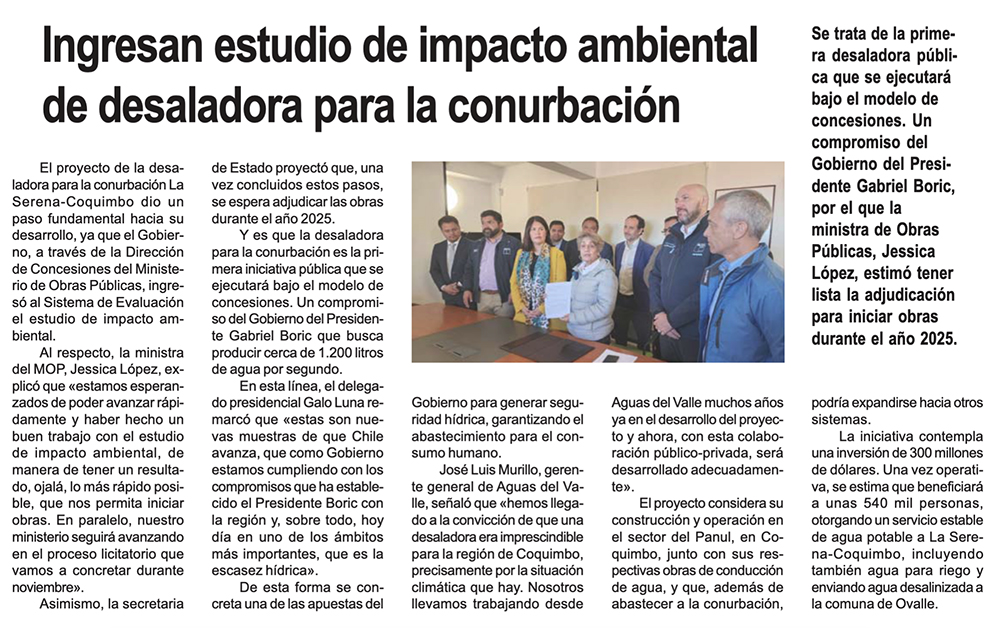 Ingresan estudio de impacto ambiental de desaladora para la conurbación

Se trata de la primera desaladora pública que se ejecutará bajo el modelo de concesiones. Un compromiso del Gobierno del Presidente Gabriel Boric, por el que la ministra de Obras Públicas, Jessica López, estimó tener lista la adjudicación para iniciar obras durante el año 2025.

El proyecto de la desaladora para la conurbación La Serena-Coquimbo dio un paso fundamental hacia su desarrollo, ya que el Gobierno, a través de la Dirección de Concesiones del Ministerio de Obras Públicas, ingresó al Sistema de Evaluación el estudio de impacto ambiental.

Al respecto, la ministra del MOP, Jessica López, explicó que «estamos esperanzados de poder avanzar rápidamente y haber hecho un buen trabajo con el estudio de impacto ambiental, de manera de tener un resultado, ojalá, lo más rápido posible, que nos permita iniciar obras. En paralelo, nuestro ministerio seguirá avanzando en el proceso licitatorio que vamos a concretar durante noviembre».

Asimismo, la secretaria de Estado proyectó que, una vez concluidos estos pasos, se espera adjudicar las obras durante el año 2025.

Y es que la desaladora para la conurbación es la primera iniciativa pública que se ejecutará bajo el modelo de concesiones. Un compromiso del Gobierno del Presidente Gabriel Boric que busca producir cerca de 1.200 litros de agua por segundo.

En esta línea, el delegado presidencial Galo Luna remarcó que «estas son nuevas muestras de que Chile avanza, que como Gobierno estamos cumpliendo con los compromisos que ha establecido el Presidente Boric con la región y, sobre todo, hoy día en uno de los ámbitos más importantes, que es la escasez hídrica».

De esta forma se concreta una de las apuestas del Gobierno para generar seguridad hídrica, garantizando el abastecimiento para el consumo humano.

José Luis Murillo, gerente general de Aguas del Valle, señaló que «hemos llegado a la convicción de que una desaladora era imprescindible para la región de Coquimbo, precisamente por la situación climática que hay. Nosotros llevamos trabajando desde Aguas del Valle muchos años ya en el desarrollo del proyecto y ahora, con esta colaboración público-privada, será desarrollado adecuadamente».

El proyecto considera su construcción y operación en el sector del Panul, en Coquimbo, junto con sus respectivas obras de conducción de agua, y que, además de abastecer a la conurbación, podría expandirse hacia otros sistemas.

La iniciativa contempla una inversión de 300 millones de dólares. Una vez operativa, se estima que beneficiará a unas 540 mil personas, otorgando un servicio estable de agua potable a La Serena-Coquimbo, incluyendo también agua para riego y enviando agua desalinizada a la comuna de Ovalle.